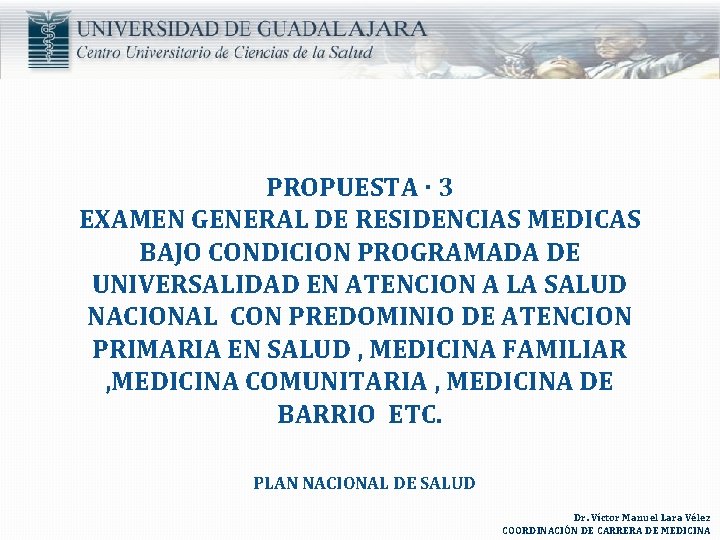 UNIVERSIDAD DE GUADALAJARA
Centro Universitario de Ciencias de la Salud

PROPUESTA · 3
EXAMEN GENERAL DE RESIDENCIAS MEDICAS BAJO CONDICION PROGRAMADA DE UNIVERSALIDAD EN ATENCION A LA SALUD NACIONAL CON PREDOMINIO DE ATENCION PRIMARIA EN SALUD , MEDICINA FAMILIAR ,MEDICINA COMUNITARIA , MEDICINA DE BARRIO ETC.

PLAN NACIONAL DE SALUD

Dr. Víctor Manuel Lara Vélez
COORDINACIÓN DE CARRERA DE MEDICINA